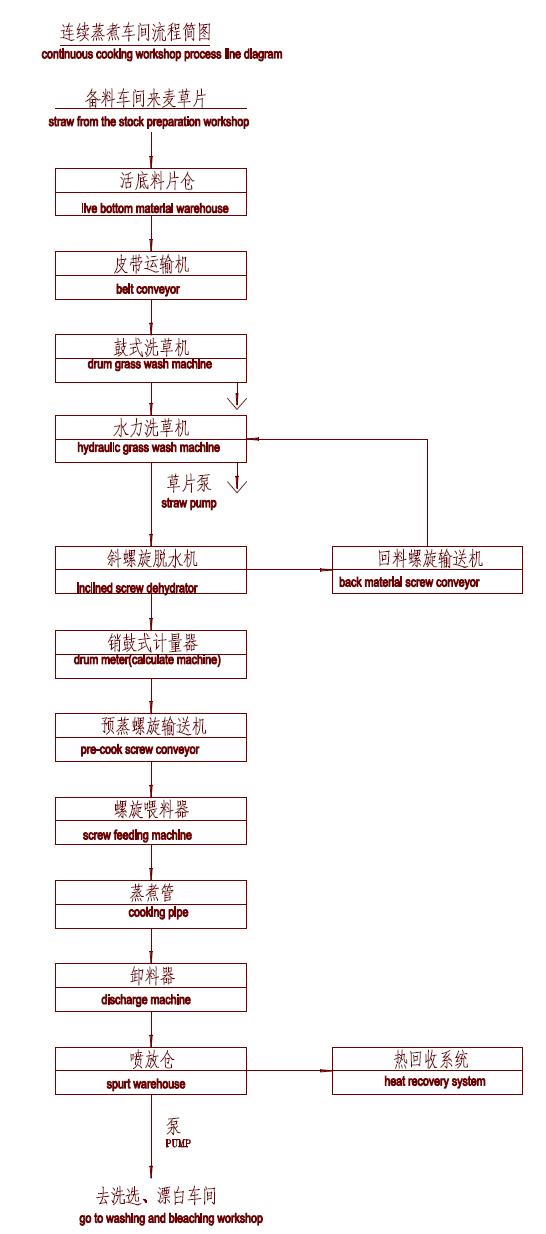 连续蒸煮车间流程简图
continuous cooking workshop process line diagram

备料车间来麦草片
straw from the stock preparation workshop

活底料片仓
live bottom material warehouse

皮带运输机
belt conveyor

鼓式洗草机
drum grass wash machine

水力洗草机
hydraulic grass wash machine

草片泵
straw pump

斜螺旋脱水机
inclined screw dehydrator

回料螺旋输送机
back material screw conveyor

销鼓式计量器
drum meter(calculate machine)

预蒸螺旋输送机
pre-cook screw conveyor

螺旋喂料器
screw feeding machine

蒸煮管
cooking pipe

卸料器
discharge machine

喷放仓
spurt warehouse

热回收系统
heat recovery system

泵
PUMP

去洗选、漂白车间
go to washing and bleaching workshop